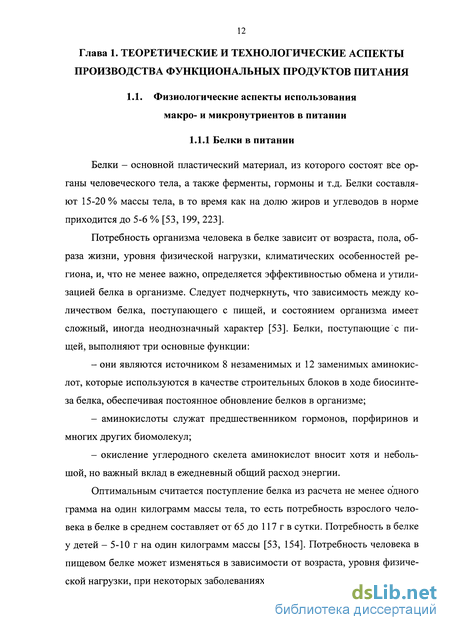 12

Глава 1. ТЕОРЕТИЧЕСКИЕ И ТЕХНОЛОГИЧЕСКИЕ АСПЕКТЫ ПРОИЗВОДСТВА ФУНКЦИОНАЛЬНЫХ ПРОДУКТОВ ПИТАНИЯ

1.1. Физиологические аспекты использования макро- и микронутриентов в питании

1.1.1 Белки в питании

Белки – основной пластический материал, из которого состоят все органы человеческого тела, а также ферменты, гормоны и т.д. Белки составляют 15-20 % массы тела, в то время как на долю жиров и углеводов в норме приходится до 5-6 % [53, 199, 223].

Потребность организма человека в белке зависит от возраста, пола, образа жизни, уровня физической нагрузки, климатических особенностей региона, и, что не менее важно, определяется эффективностью обмена и утилизацией белка в организме. Следует подчеркнуть, что зависимость между количеством белка, поступающего с пищей, и состоянием организма имеет сложный, иногда неоднозначный характер [53]. Белки, поступающие с пищей, выполняют три основные функции:

– они являются источником 8 незаменимых и 12 заменимых аминокислот, которые используются в качестве строительных блоков в ходе биосинтеза белка, обеспечивая постоянное обновление белков в организме;

– аминокислоты служат предшественником гормонов, порфиринов и многих других биомолекул;

– окисление углеродного скелета аминокислот вносит хотя и небольшой, но важный вклад в ежедневный общий расход энергии.

Оптимальным считается поступление белка из расчета не менее одного грамма на один килограмм массы тела, то есть потребность взрослого человека в белке в среднем составляет от 65 до 117 г в сутки. Потребность в белке у детей – 5-10 г на один килограмм массы [53, 154]. Потребность человека в пищевом белке может изменяться в зависимости от возраста, уровня физической нагрузки, при некоторых заболеваниях

dsLib.net
библиотека диссертаций